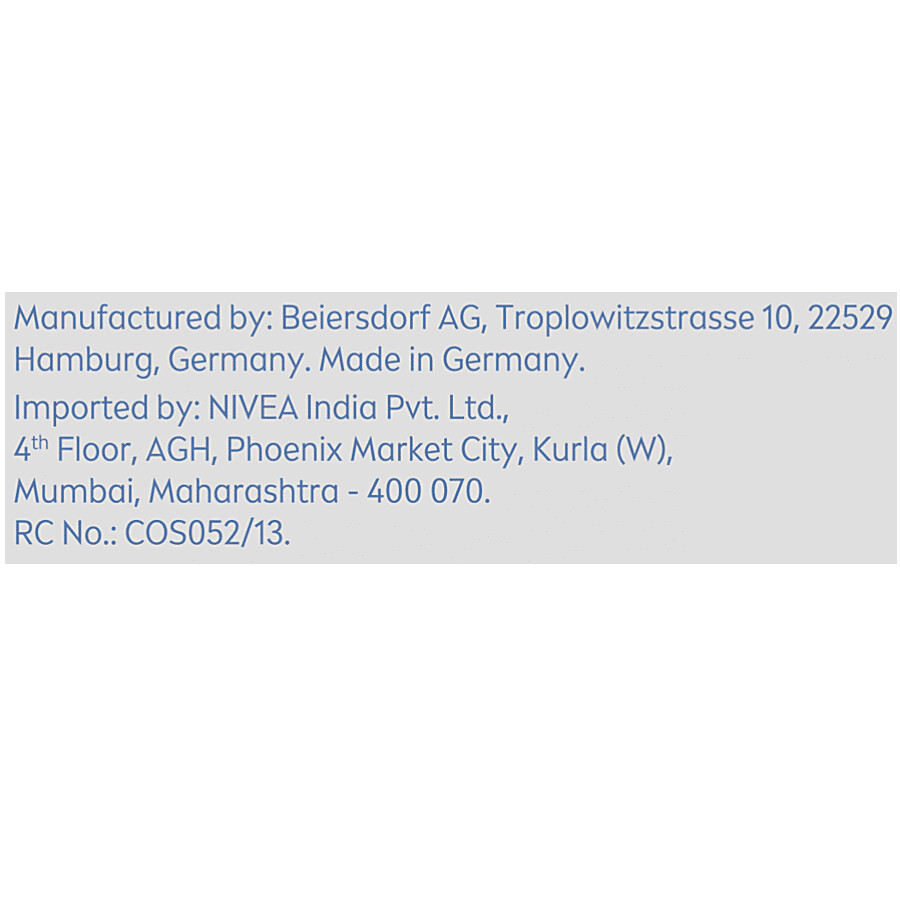 Manufactured by: Beiersdorf AG, Troplowitzstrasse 10, 22529 Hamburg, Germany. Made in Germany.

Imported by: NIVEA India Pvt. Ltd.,
4th Floor, AGH, Phoenix Market City, Kurla (W),
Mumbai, Maharashtra - 400 070.
RC No.: COS052/13.